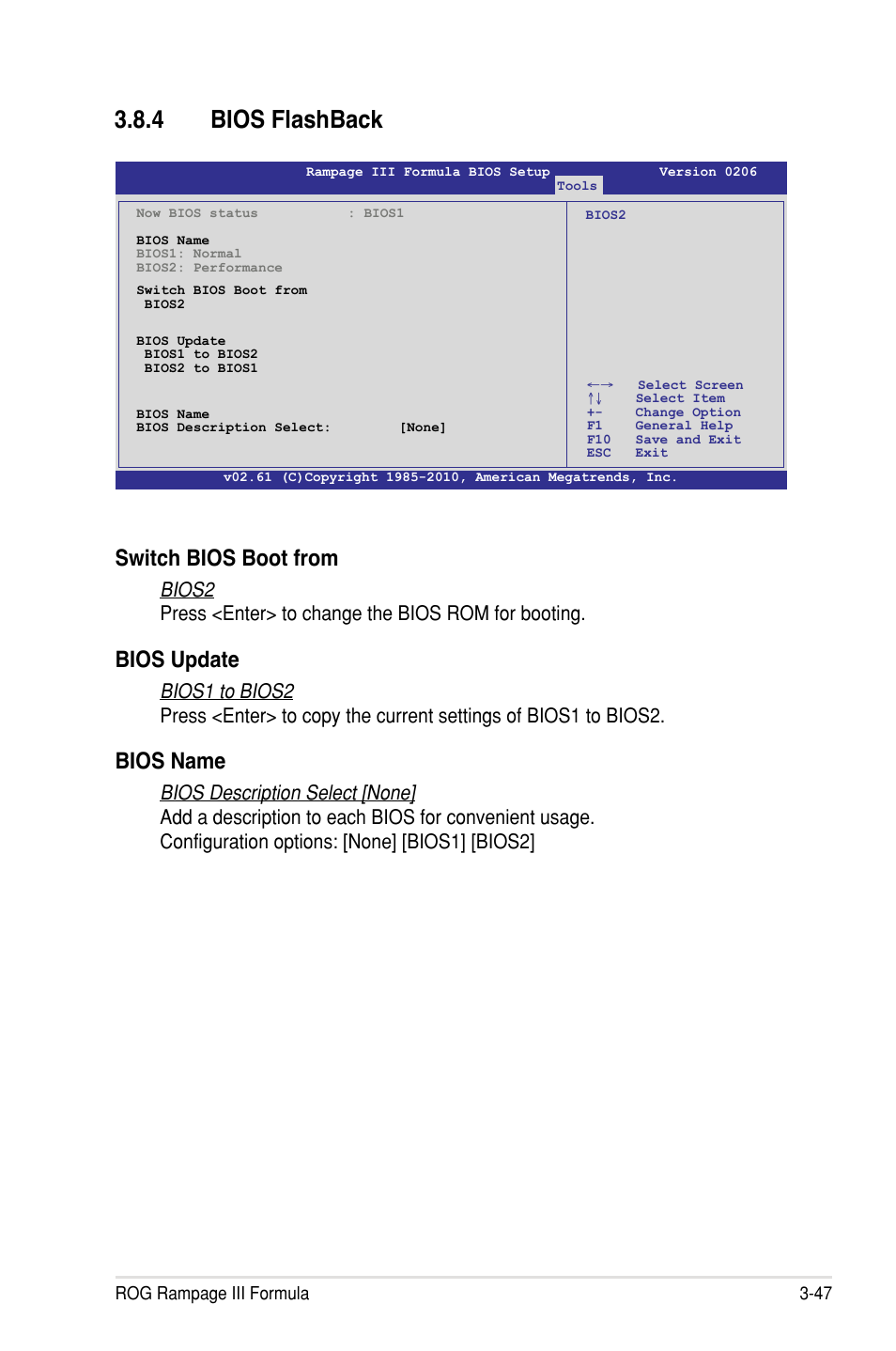 3.8.4 BIOS FlashBack

Rampage III Formula BIOS Setup Version 0206
Tools

Now BIOS status : BIOS1

BIOS Name
BIOS1: Normal
BIOS2: Performance

Switch BIOS Boot from
BIOS2

BIOS Update
BIOS1 to BIOS2
BIOS2 to BIOS1

BIOS Name
BIOS Description Select: [None]

BIOS2

←→ Select Screen
↑↓ Select Item
+- Change Option
F1 General Help
F10 Save and Exit
ESC Exit

v02.61 (C)Copyright 1985-2010, American Megatrends, Inc.

Switch BIOS Boot from

BIOS2
Press <Enter> to change the BIOS ROM for booting.

BIOS Update

BIOS1 to BIOS2
Press <Enter> to copy the current settings of BIOS1 to BIOS2.

BIOS Name

BIOS Description Select [None]
Add a description to each BIOS for convenient usage.
Configuration options: [None] [BIOS1] [BIOS2]

ROG Rampage III Formula 3-47